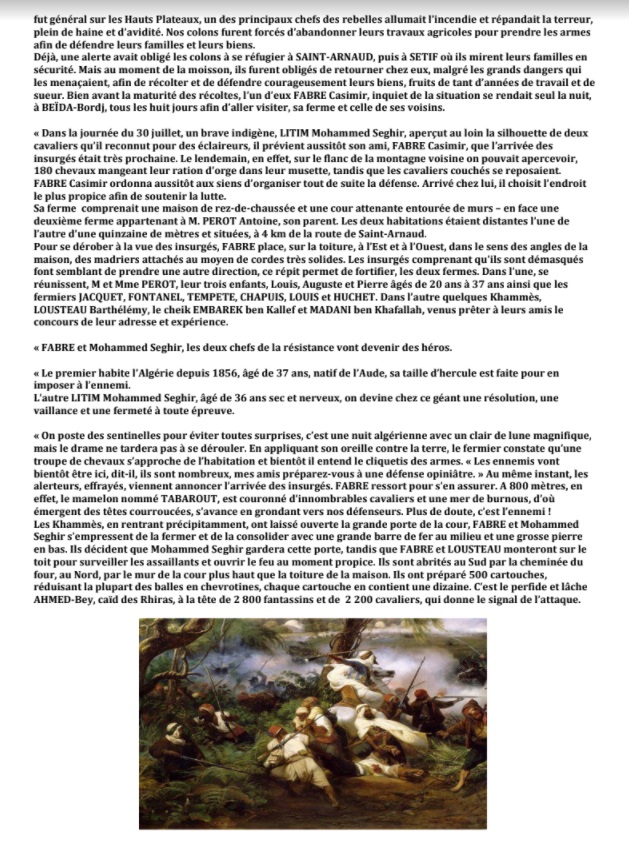 fut général sur les Hauts Plateaux, un des principaux chefs des rebelles allumait l'incendie et répandait la terreur, plein de haine et d'avidité. Nos colons furent forcés d'abandonner leurs travaux agricoles pour prendre les armes afin de défendre leurs familles et leurs biens.
Déjà, une alerte avait obligé les colons à se réfugier à SAINT-ARNAUD, puis à SETIF où ils mirent leurs familles en sécurité. Mais au moment de la moisson, ils furent obligés de retourner chez eux, malgré les grands dangers qui les menaçaient, afin de récolter et de défendre courageusement leurs biens, fruits de tant d'années de travail et de sueur. Bien avant la maturité des récoltes, l'un d'eux FABRE Casimir, inquiet de la situation se rendait seul la nuit, à BEÏDA-Bordj, tous les huit jours afin d'aller visiter, sa ferme et celle de ses voisins.

« Dans la journée du 30 juillet, un brave indigène, LITIM Mohammed Seghir, aperçut au loin la silhouette de deux cavaliers qu'il reconnut pour des éclaireurs, il prévient aussitôt son ami, FABRE Casimir, que l'arrivée des insurgés était très prochaine. Le lendemain, en effet, sur le flanc de la montagne voisine on pouvait apercevoir, 180 chevaux mangeant leur ration d'orge dans leur musette, tandis que les cavaliers couchés se reposaient.
FABRE Casimir ordonna aussitôt aux siens d'organiser tout de suite la défense. Arrivé chez lui, il choisit l'endroit le plus propice afin de soutenir la lutte.
Sa ferme comprenait une maison de rez-de-chaussée et une cour attenante entourée de murs – en face une deuxième ferme appartenant à M. PEROT Antoine, son parent. Les deux habitations étaient distantes l'une de l'autre d'une quinzaine de mètres et situées, à 4 km de la route de Saint-Arnaud.
Pour se dérober à la vue des insurgés, FABRE place, sur la toiture, à l'Est et à l'Ouest, dans le sens des angles de la maison, des madriers attachés au moyen de cordes très solides. Les insurgés comprenant qu'ils sont démasqués font semblant de prendre une autre direction, ce répit permet de fortifier, les deux fermes. Dans l'une, se réunissent, M et Mme PEROT, leur trois enfants, Louis, Auguste et Pierre âgés de 20 ans à 37 ans ainsi que les fermiers JACQUET, FONTANEL, TEMPETE, CHAPUIS, LOUIS et HUCHET. Dans l'autre quelques Khammès, LOUSTEAU Barthélémy, le cheik EMBAREK ben Kallef et MADANI ben Khafallah, venus prêter à leurs amis le concours de leur adresse et expérience.

« FABRE et Mohammed Seghir, les deux chefs de la résistance vont devenir des héros.

« Le premier habite l'Algérie depuis 1856, âgé de 37 ans, natif de l'Aude, sa taille d'hercule est faite pour en imposer à l'ennemi.
L'autre LITIM Mohammed Seghir, âgé de 36 ans sec et nerveux, on devine chez ce géant une résolution, une vaillance et une fermeté à toute épreuve.

« On poste des sentinelles pour éviter toutes surprises, c'est une nuit algérienne avec un clair de lune magnifique, mais le drame ne tardera pas à se dérouler. En appliquant son oreille contre la terre, le fermier constate qu'une troupe de chevaux s'approche de l'habitation et bientôt il entend le cliquetis des armes. « Les ennemis vont bientôt être ici, dit-il, ils sont nombreux, mes amis préparez-vous à une défense opiniâtre. » Au même instant, les alerteurs, effrayés, viennent annoncer l'arrivée des insurgés. FABRE ressort pour s'en assurer. A 800 mètres, en effet, le mamelon nommé TABAROUT, est couronné d'innombrables cavaliers et une mer de burnous, d'où émergent des têtes courroucées, s'avance en grondant vers nos défenseurs. Plus de doute, c'est l'ennemi !
Les Khammès, en rentrant précipitamment, ont laissé ouverte la grande porte de la cour, FABRE et Mohammed Seghir s'empressent de la fermer et de la consolider avec une grande barre de fer au milieu et une grosse pierre en bas. Ils décident que Mohammed Seghir gardera cette porte, tandis que FABRE et LOUSTEAU monteront sur le toit pour surveiller les assaillants et ouvrir le feu au moment propice. Ils sont abrités au Sud par la cheminée du four, au Nord, par le mur de la cour plus haut que la toiture de la maison. Ils ont préparé 500 cartouches, réduisant la plupart des balles en chevrotines, chaque cartouche en contient une dizaine. C'est le perfide et lâche AHMED-Bey, caïd des Rhiras, à la tête de 2 800 fantassins et de 2 200 cavaliers, qui donne le signal de l'attaque.